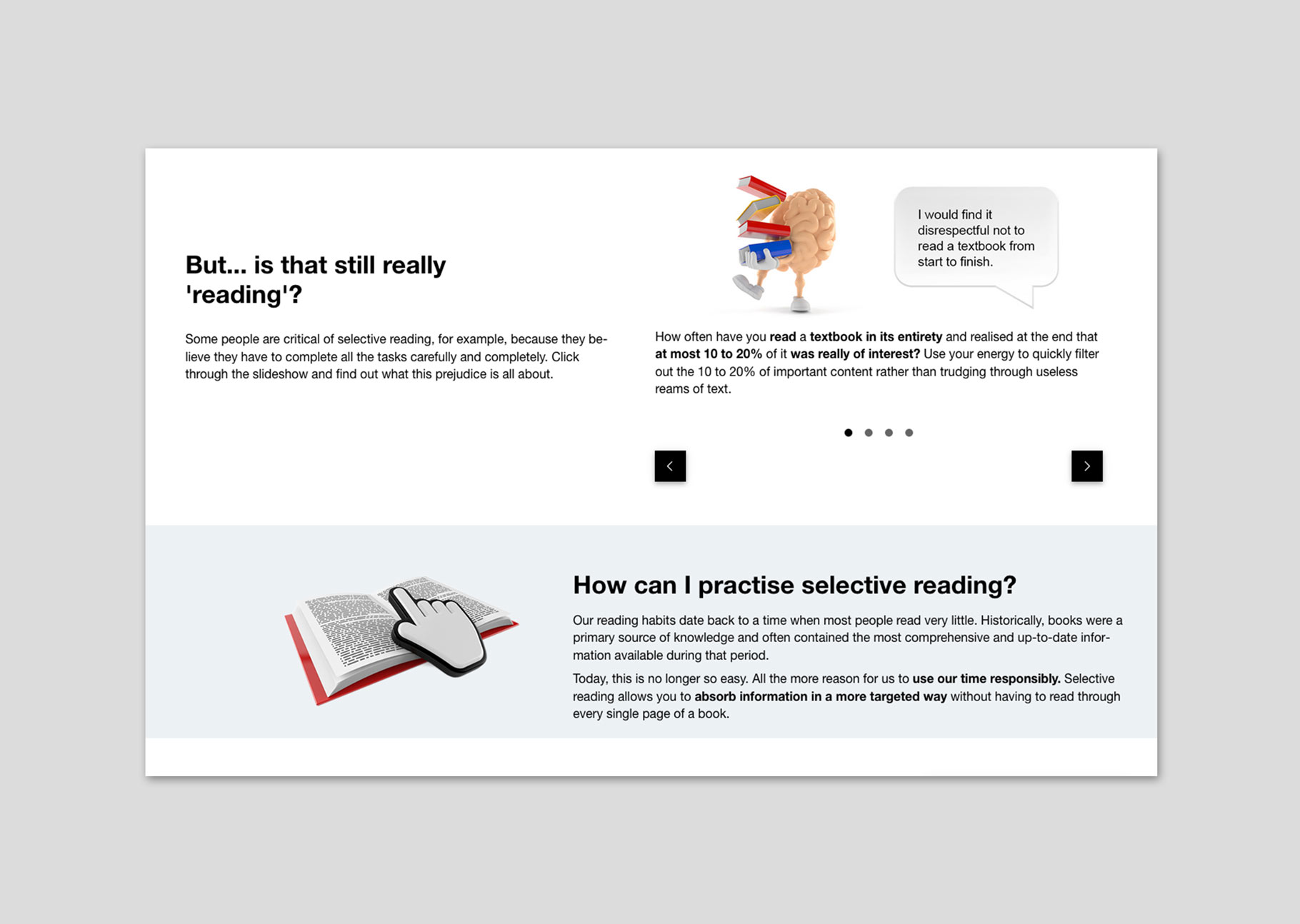 But... is that still really 'reading'?

Some people are critical of selective reading, for example, because they believe they have to complete all the tasks carefully and completely. Click through the slideshow and find out what this prejudice is all about.

I would find it disrespectful not to read a textbook from start to finish.

How often have you read a textbook in its entirety and realised at the end that at most 10 to 20% of it was really of interest? Use your energy to quickly filter out the 10 to 20% of important content rather than trudging through useless reams of text.

How can I practise selective reading?

Our reading habits date back to a time when most people read very little. Historically, books were a primary source of knowledge and often contained the most comprehensive and up-to-date information available during that period.

Today, this is no longer so easy. All the more reason for us to use our time responsibly. Selective reading allows you to absorb information in a more targeted way without having to read through every single page of a book.